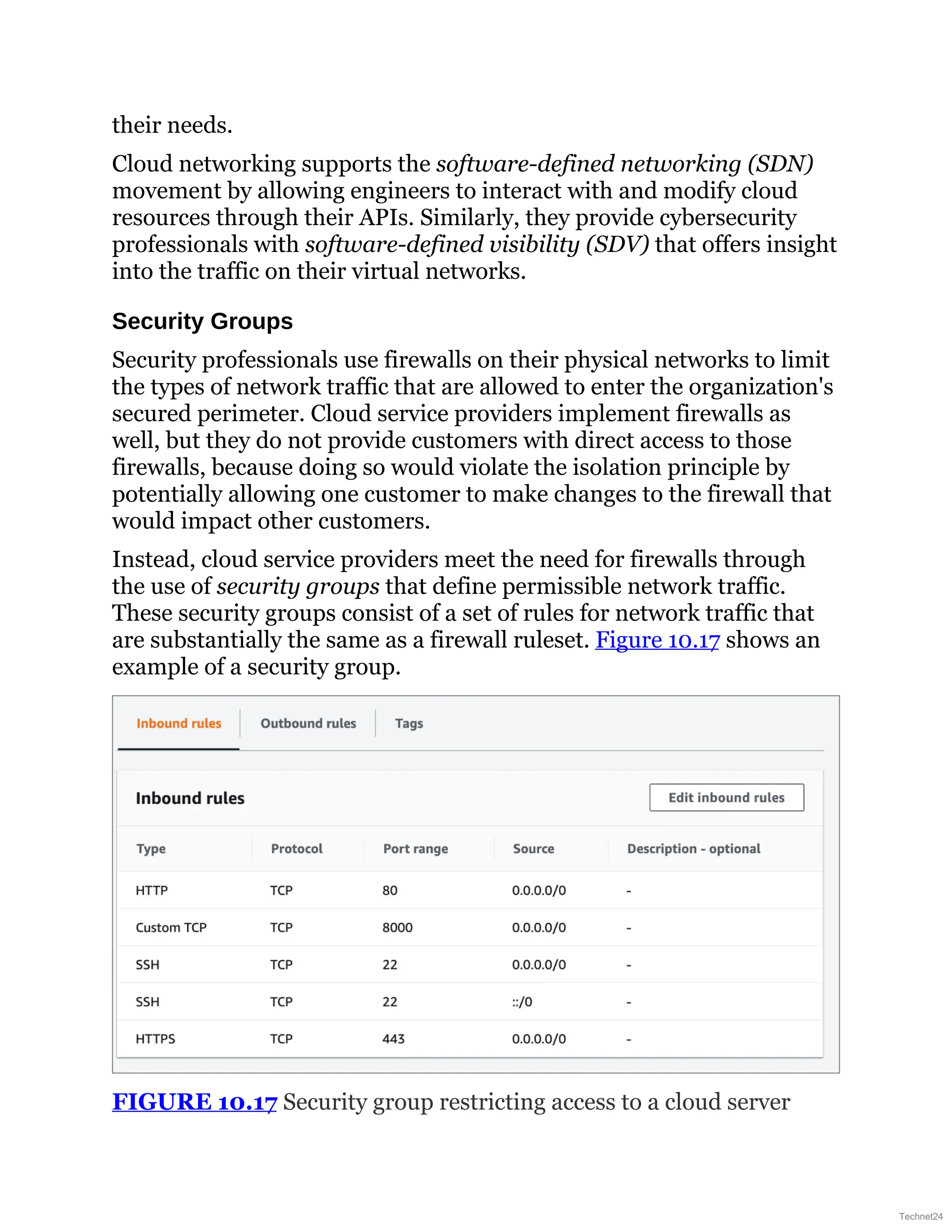 their needs.

Cloud networking supports the software-defined networking (SDN) movement by allowing engineers to interact with and modify cloud resources through their APIs. Similarly, they provide cybersecurity professionals with software-defined visibility (SDV) that offers insight into the traffic on their virtual networks.

Security Groups

Security professionals use firewalls on their physical networks to limit the types of network traffic that are allowed to enter the organization's secured perimeter. Cloud service providers implement firewalls as well, but they do not provide customers with direct access to those firewalls, because doing so would violate the isolation principle by potentially allowing one customer to make changes to the firewall that would impact other customers.

Instead, cloud service providers meet the need for firewalls through the use of security groups that define permissible network traffic. These security groups consist of a set of rules for network traffic that are substantially the same as a firewall ruleset. Figure 10.17 shows an example of a security group.

Inbound rules
Outbound rules
Tags

Inbound rules
Edit inbound rules

| Type | Protocol | Port range | Source | Description - optional |
|---|---|---|---|---|
| HTTP | TCP | 80 | 0.0.0.0/0 | - |
| Custom TCP | TCP | 8000 | 0.0.0.0/0 | - |
| SSH | TCP | 22 | 0.0.0.0/0 | - |
| SSH | TCP | 22 | ::/0 | - |
| HTTPS | TCP | 443 | 0.0.0.0/0 | - |

FIGURE 10.17 Security group restricting access to a cloud server

Technet24